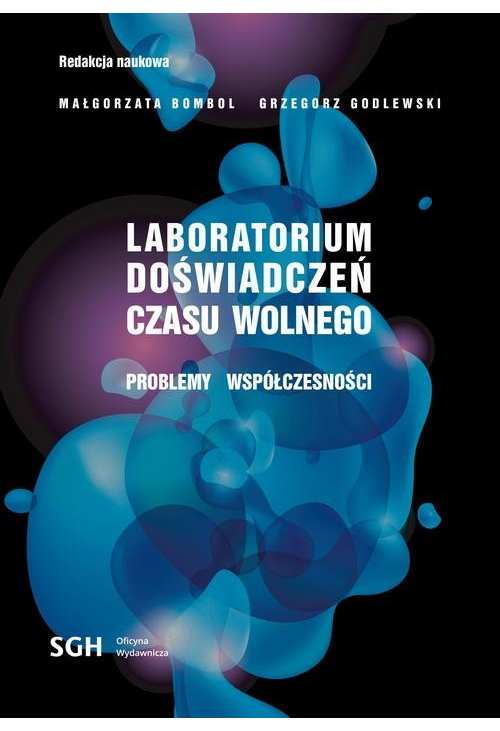 Redakcja naukowa

MAŁGORZATA BOMBOL GRZEGORZ GODLEWSKI

LABORATORIUM DOŚWIADCZEŃ CZASU WOLNEGO

PROBLEMY WSPÓŁCZESNOŚCI

SGH Oficyna Wydawnicza